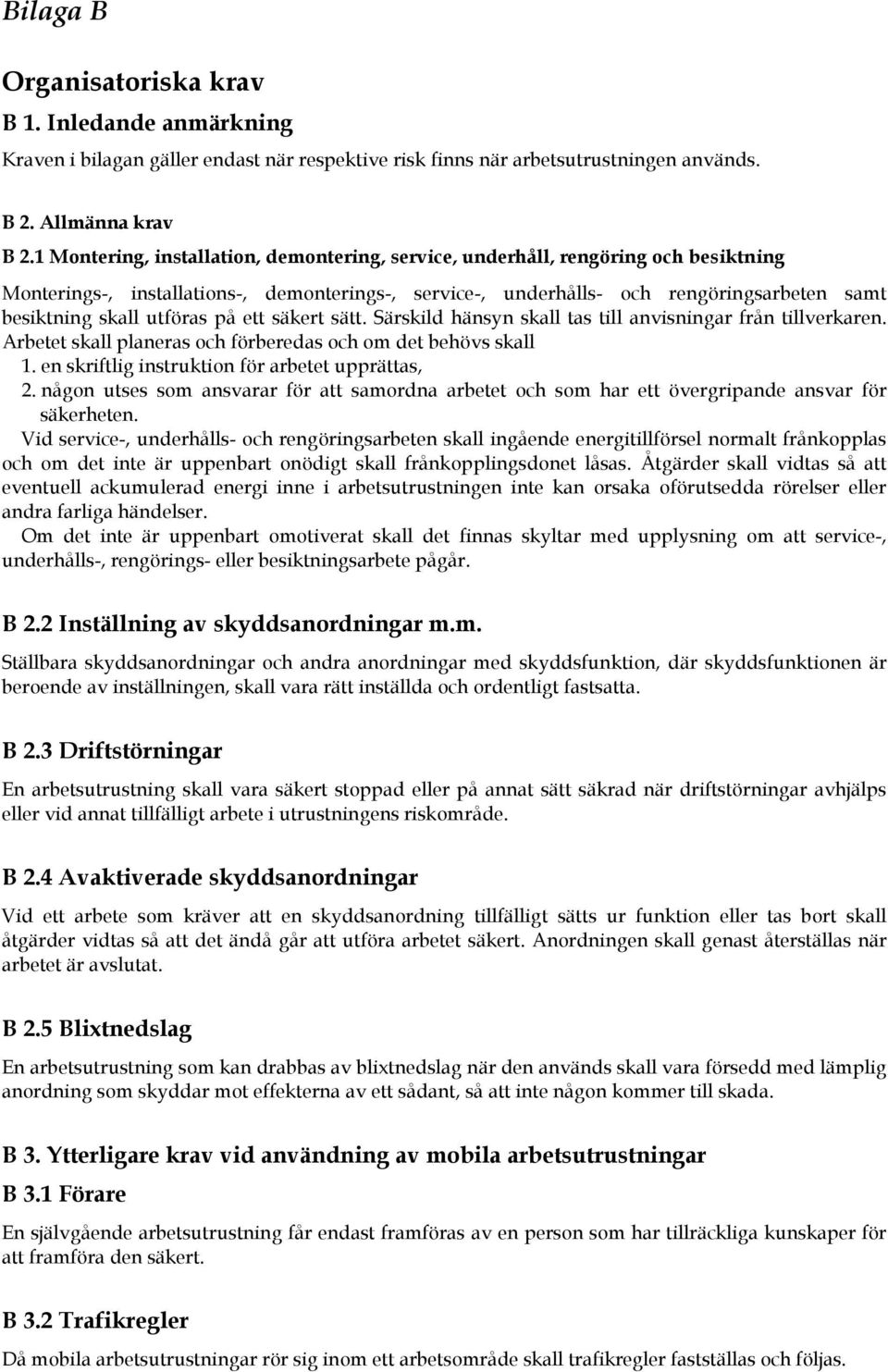 Bilaga B

Organisatoriska krav

B 1. Inledande anmärkning

Kraven i bilagan gäller endast när respektive risk finns när arbetsutrustningen används.

B 2. Allmänna krav

B 2.1 Montering, installation, demontering, service, underhåll, rengöring och besiktning

Monterings-, installations-, demonterings-, service-, underhålls- och rengöringsarbeten samt besiktning skall utföras på ett säkert sätt. Särskild hänsyn skall tas till anvisningar från tillverkaren. Arbetet skall planeras och förberedas och om det behövs skall

1. en skriftlig instruktion för arbetet upprättas,

2. någon utses som ansvarar för att samordna arbetet och som har ett övergripande ansvar för säkerheten.

Vid service-, underhålls- och rengöringsarbeten skall ingående energitillförsel normalt frånkopplas och om det inte är uppenbart onödigt skall frånkopplingsdonet låsas. Åtgärder skall vidtas så att eventuell ackumulerad energi inne i arbetsutrustningen inte kan orsaka oförutsedda rörelser eller andra farliga händelser.

Om det inte är uppenbart omotiverat skall det finnas skyltar med upplysning om att service-, underhålls-, rengörings- eller besiktningsarbete pågår.

B 2.2 Inställning av skyddsanordningar m.m.

Ställbara skyddsanordningar och andra anordningar med skyddsfunktion, där skyddsfunktionen är beroende av inställningen, skall vara rätt inställda och ordentligt fastsatta.

B 2.3 Driftstörningar

En arbetsutrustning skall vara säkert stoppad eller på annat sätt säkrad när driftstörningar avhjälps eller vid annat tillfälligt arbete i utrustningens riskområde.

B 2.4 Avaktiverade skyddsanordningar

Vid ett arbete som kräver att en skyddsanordning tillfälligt sätts ur funktion eller tas bort skall åtgärder vidtas så att det ändå går att utföra arbetet säkert. Anordningen skall genast återställas när arbetet är avslutat.

B 2.5 Blixtnedslag

En arbetsutrustning som kan drabbas av blixtnedslag när den används skall vara försedd med lämplig anordning som skyddar mot effekterna av ett sådant, så att inte någon kommer till skada.

B 3. Ytterligare krav vid användning av mobila arbetsutrustningar

B 3.1 Förare

En självgående arbetsutrustning får endast framföras av en person som har tillräckliga kunskaper för att framföra den säkert.

B 3.2 Trafikregler

Då mobila arbetsutrustningar rör sig inom ett arbetsområde skall trafikregler fastställas och följas.